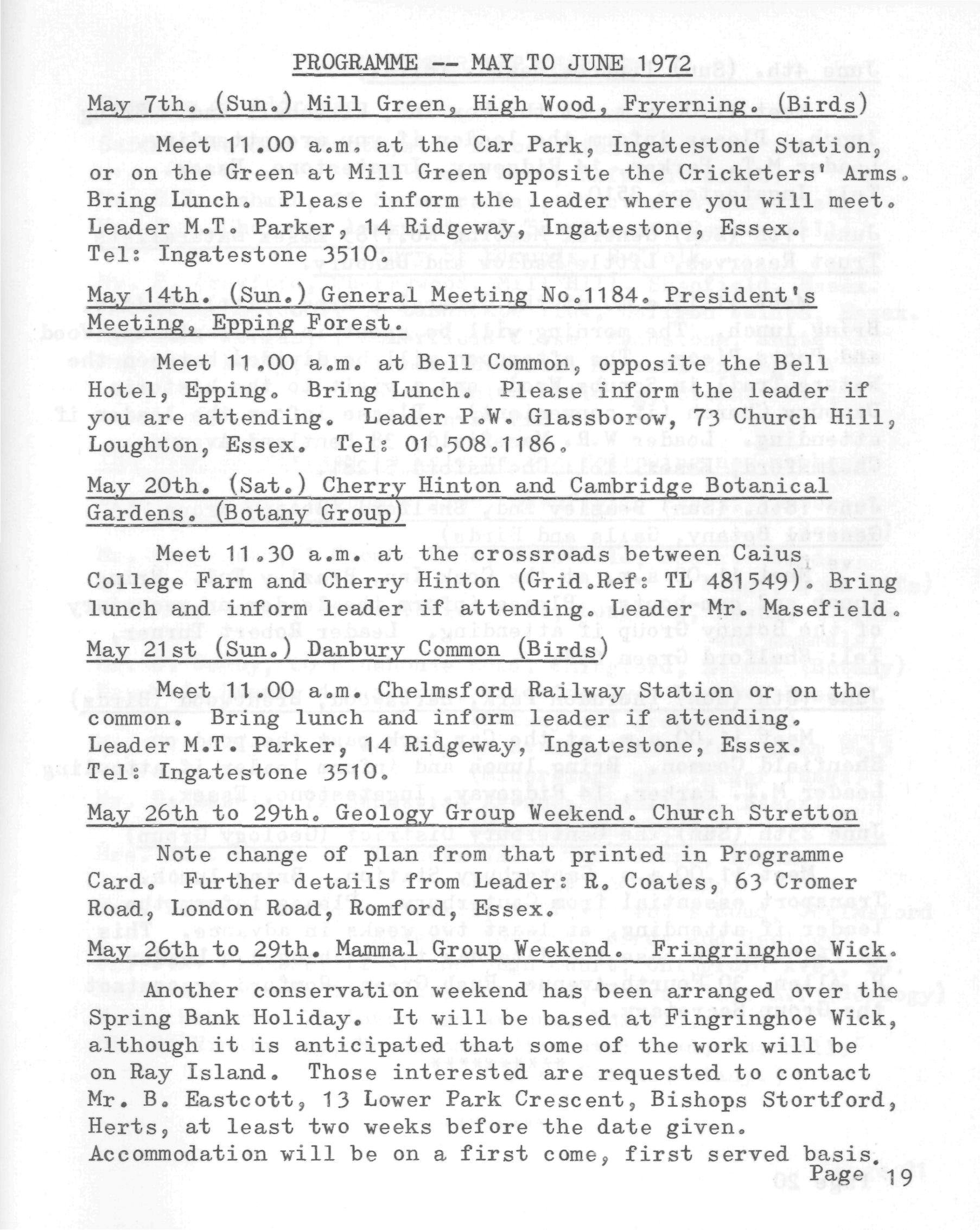 PROGRAMME -- MAY TO JUNE 1972

May 7th. (Sun.) Mill Green, High Wood, Fryerning. (Birds)

Meet 11.00 a.m. at the Car Park, Ingatestone Station, or on the Green at Mill Green opposite the Cricketers' Arms. Bring Lunch. Please inform the leader where you will meet. Leader M.T. Parker, 14 Ridgeway, Ingatestone, Essex. Tel: Ingatestone 3510.

May 14th. (Sun.) General Meeting No.1184. President's Meeting, Epping Forest.

Meet 11.00 a.m. at Bell Common, opposite the Bell Hotel, Epping. Bring Lunch. Please inform the leader if you are attending. Leader P.W. Glassborow, 73 Church Hill, Loughton, Essex. Tel: 01.508.1186.

May 20th. (Sat.) Cherry Hinton and Cambridge Botanical Gardens. (Botany Group)

Meet 11.30 a.m. at the crossroads between Caius, College Farm and Cherry Hinton (Grid.Ref: TL 481549). Bring lunch and inform leader if attending. Leader Mr. Masefield.

May 21st (Sun.) Danbury Common (Birds)

Meet 11.00 a.m. Chelmsford Railway Station or on the common. Bring lunch and inform leader if attending. Leader M.T. Parker, 14 Ridgeway, Ingatestone, Essex. Tel: Ingatestone 3510.

May 26th to 29th. Geology Group Weekend. Church Stretton

Note change of plan from that printed in Programme Card. Further details from Leader: R. Coates, 63 Cromer Road, London Road, Romford, Essex.

May 26th to 29th. Mammal Group Weekend. Fringringhoe Wick.

Another conservation weekend has been arranged over the Spring Bank Holiday. It will be based at Fingringhoe Wick, although it is anticipated that some of the work will be on Ray Island. Those interested are requested to contact Mr. B. Eastcott, 13 Lower Park Crescent, Bishops Stortford, Herts, at least two weeks before the date given. Accommodation will be on a first come, first served basis.

Page 19